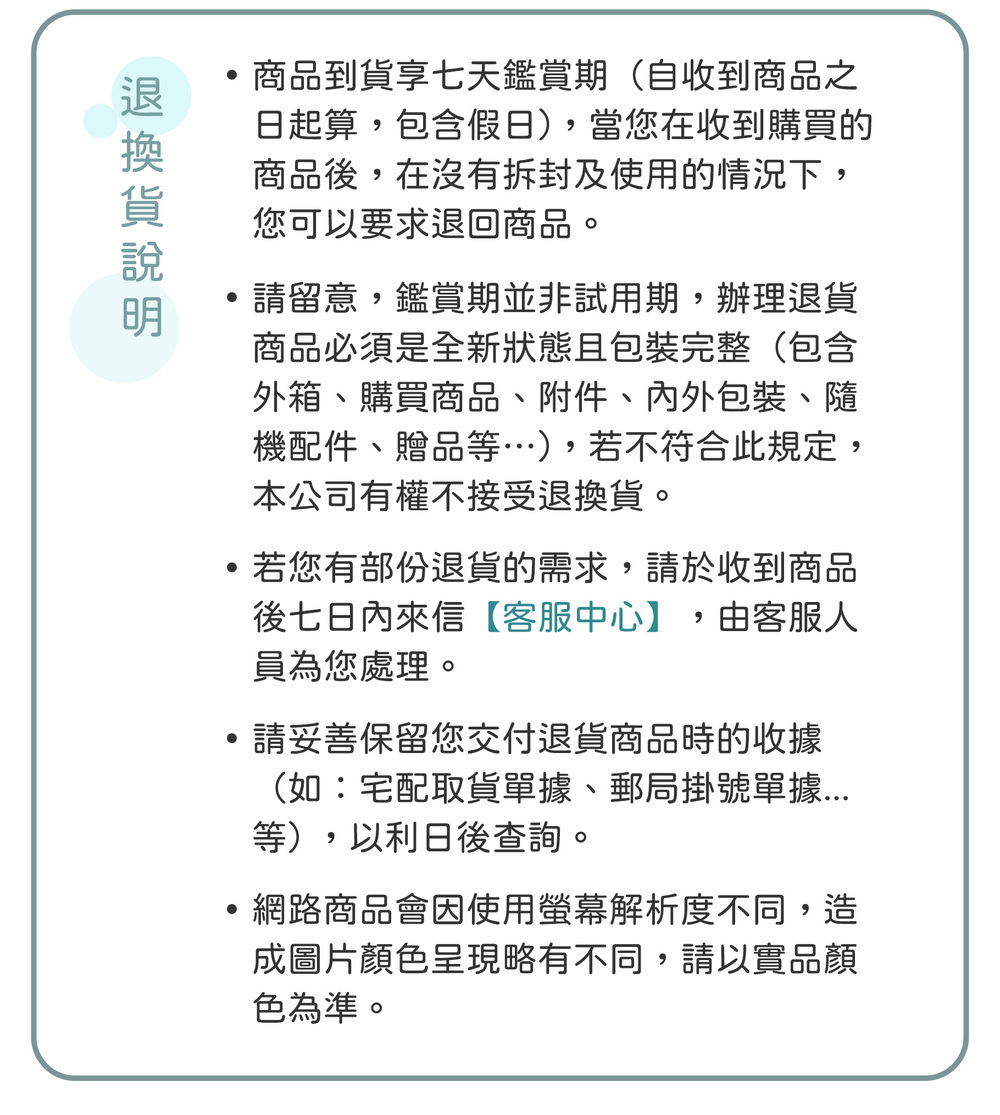 退換貨說明

• 商品到貨享七天鑑賞期（自收到商品之日起算，包含假日），當您在收到購買的商品後，在沒有拆封及使用的情況下，您可以要求退回商品。

• 請留意，鑑賞期並非試用期，辦理退貨商品必須是全新狀態且包裝完整（包含外箱、購買商品、附件、內外包裝、隨機配件、贈品等…），若不符合此規定，本公司有權不接受退換貨。

• 若您有部份退貨的需求，請於收到商品後七日內來信【客服中心】，由客服人員為您處理。

• 請妥善保留您交付退貨商品時的收據（如：宅配取貨單據、郵局掛號單據...等），以利日後查詢。

• 網路商品會因使用螢幕解析度不同，造成圖片顏色呈現略有不同，請以實品顏色為準。